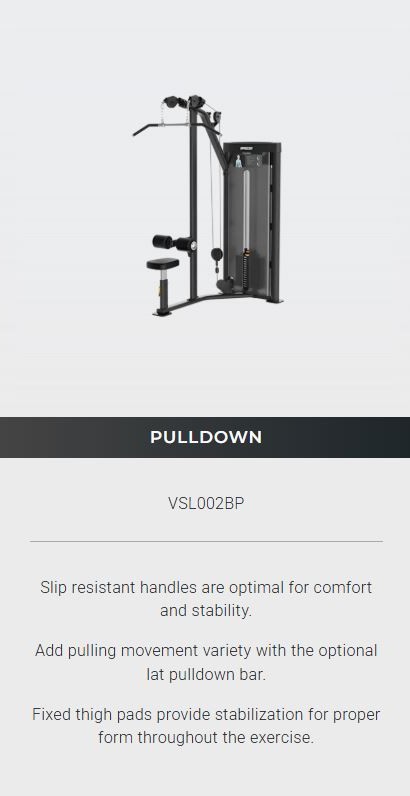 PULLDOWN

VSL002BP

Slip resistant handles are optimal for comfort and stability.

Add pulling movement variety with the optional lat pulldown bar.

Fixed thigh pads provide stabilization for proper form throughout the exercise.